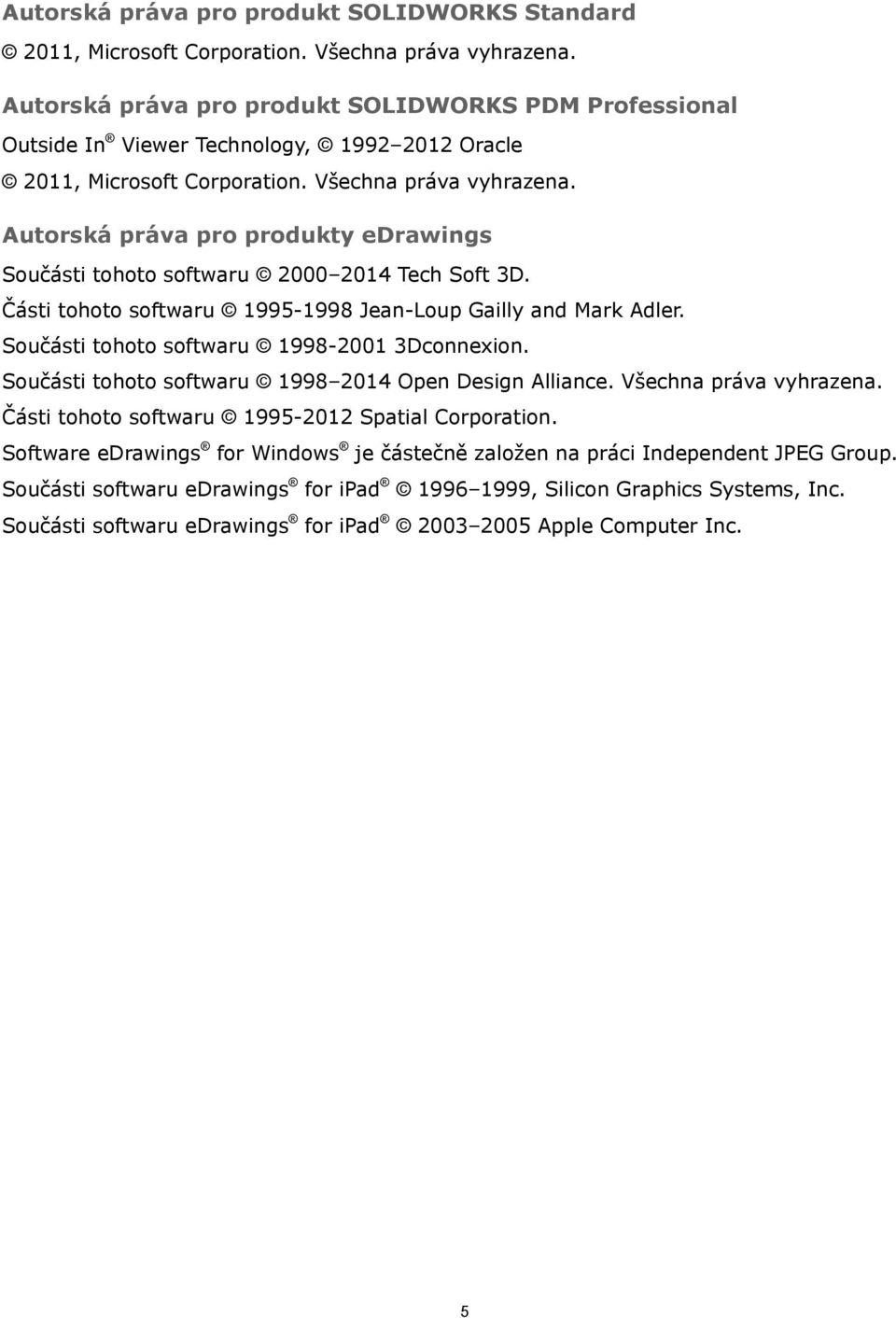 Autorská práva pro produkt SOLIDWORKS Standard

© 2011, Microsoft Corporation. Všechna práva vyhrazena.

Autorská práva pro produkt SOLIDWORKS PDM Professional

Outside In® Viewer Technology, © 1992–2012 Oracle

© 2011, Microsoft Corporation. Všechna práva vyhrazena.

Autorská práva pro produkty eDrawings

Součásti tohoto softwaru © 2000–2014 Tech Soft 3D.

Části tohoto softwaru © 1995-1998 Jean-Loup Gailly and Mark Adler.

Součásti tohoto softwaru © 1998-2001 3Dconnexion.

Součásti tohoto softwaru © 1998–2014 Open Design Alliance. Všechna práva vyhrazena.

Části tohoto softwaru © 1995-2012 Spatial Corporation.

Software eDrawings® for Windows® je částečně založen na práci Independent JPEG Group.

Součásti softwaru eDrawings® for iPad® © 1996–1999, Silicon Graphics Systems, Inc.

Součásti softwaru eDrawings® for iPad® © 2003–2005 Apple Computer Inc.

5